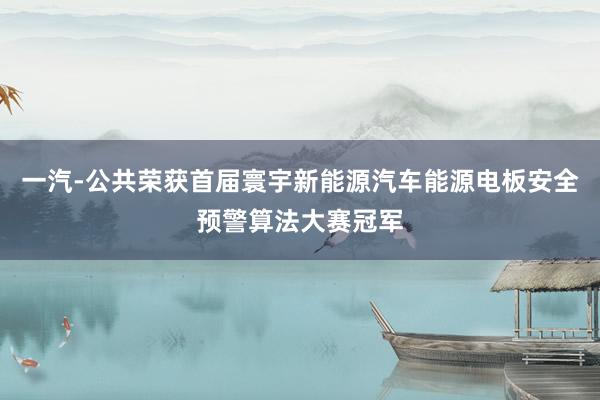 一汽-公共荣获首届寰宇新能源汽车能源电板安全预警算法大赛冠军